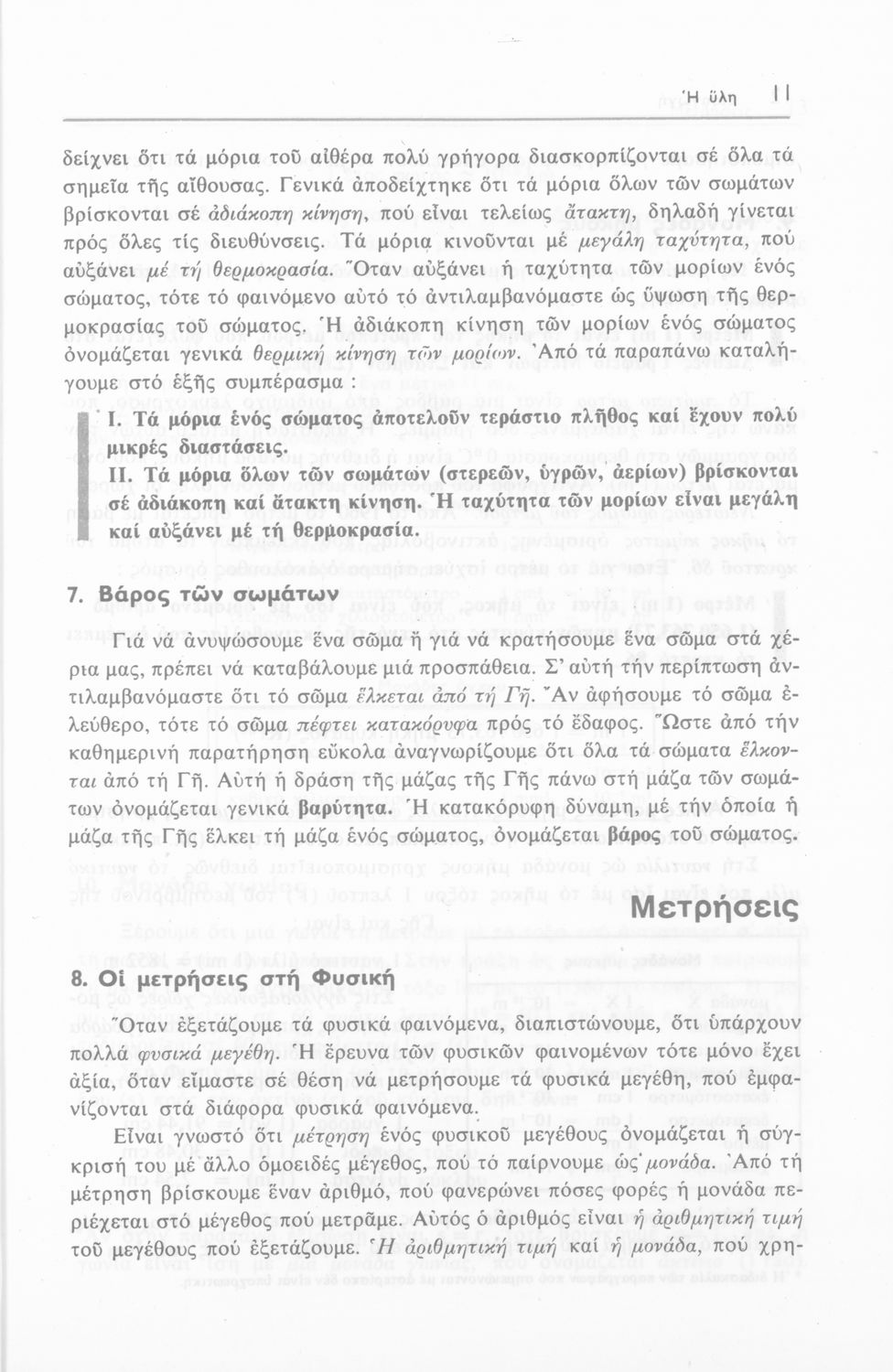 Ἡ ὕλη 11

δείχνει ὅτι τά μόρια τοῦ αἰθέρα πολύ γρήγορα διασκορπίζονται σέ ὅλα τά σημεῖα τῆς αἴθουσας. Γενικά ἀποδείχτηκε ὅτι τά μόρια ὅλων τῶν σωμάτων βρίσκονται σέ ἀδιάκοπη κίνηση, πού εἶναι τελείως ἄτακτη, δηλαδή γίνεται πρός ὅλες τίς διευθύνσεις. Τά μόρια κινοῦνται μέ μεγάλη ταχύτητα, πού αὐξάνει μέ τή θερμοκρασία. Ὅταν αὐξάνει ἡ ταχύτητα τῶν μορίων ἑνός σώματος, τότε τό φαινόμενο αὐτό τό ἀντιλαμβανόμαστε ὡς ὕψωση τῆς θερμοκρασίας τοῦ σώματος. Ἡ ἀδιάκοπη κίνηση τῶν μορίων ἑνός σώματος ὀνομάζεται γενικά θερμική κίνηση τῶν μορίων. Ἀπό τά παραπάνω καταλήγουμε στό ἑξῆς συμπέρασμα :

I. Τά μόρια ἑνός σώματος ἀποτελοῦν τεράστιο πλῆθος καί ἔχουν πολύ μικρές διαστάσεις.
II. Τά μόρια ὅλων τῶν σωμάτων (στερεῶν, ὑγρῶν, ἀερίων) βρίσκονται σέ ἀδιάκοπη καί ἄτακτη κίνηση. Ἡ ταχύτητα τῶν μορίων εἶναι μεγάλη καί αὐξάνει μέ τή θερμοκρασία.

7. Βάρος τῶν σωμάτων

Γιά νά ἀνυψώσουμε ἕνα σῶμα ἤ γιά νά κρατήσουμε ἕνα σῶμα στά χέρια μας, πρέπει νά καταβάλουμε μιά προσπάθεια. Σ' αὐτή τήν περίπτωση ἀντιλαμβανόμαστε ὅτι τό σῶμα ἕλκεται ἀπό τή Γῆ. Ἄν ἀφήσουμε τό σῶμα ἐλεύθερο, τότε τό σῶμα πέφτει κατακόρυφα πρός τό ἔδαφος. Ὥστε ἀπό τήν καθημερινή παρατήρηση εὔκολα ἀναγνωρίζουμε ὅτι ὅλα τά σώματα ἕλκονται ἀπό τή Γῆ. Αὐτή ἡ δράση τῆς μάζας τῆς Γῆς πάνω στή μάζα τῶν σωμάτων ὀνομάζεται γενικά βαρύτητα. Ἡ κατακόρυφη δύναμη, μέ τήν ὁποία ἡ μάζα τῆς Γῆς ἕλκει τή μάζα ἑνός σώματος, ὀνομάζεται βάρος τοῦ σώματος.

Μετρήσεις

8. Οἱ μετρήσεις στή Φυσική

Ὅταν ἐξετάζουμε τά φυσικά φαινόμενα, διαπιστώνουμε, ὅτι ὑπάρχουν πολλά φυσικά μεγέθη. Ἡ ἔρευνα τῶν φυσικῶν φαινομένων τότε μόνο ἔχει ἀξία, ὅταν εἴμαστε σέ θέση νά μετρήσουμε τά φυσικά μεγέθη, πού ἐμφανίζονται στά διάφορα φυσικά φαινόμενα.

Εἶναι γνωστό ὅτι μέτρηση ἑνός φυσικοῦ μεγέθους ὀνομάζεται ἡ σύγκρισή του μέ ἄλλο ὁμοειδές μέγεθος, πού τό παίρνουμε ὡς μονάδα. Ἀπό τή μέτρηση βρίσκουμε ἕναν ἀριθμό, πού φανερώνει πόσες φορές ἡ μονάδα περιέχεται στό μέγεθος πού μετρᾶμε. Αὐτός ὁ ἀριθμός εἶναι ἡ ἀριθμητική τιμή τοῦ μεγέθους πού ἐξετάζουμε. Ἡ ἀριθμητική τιμή καί ἡ μονάδα, πού χρη-